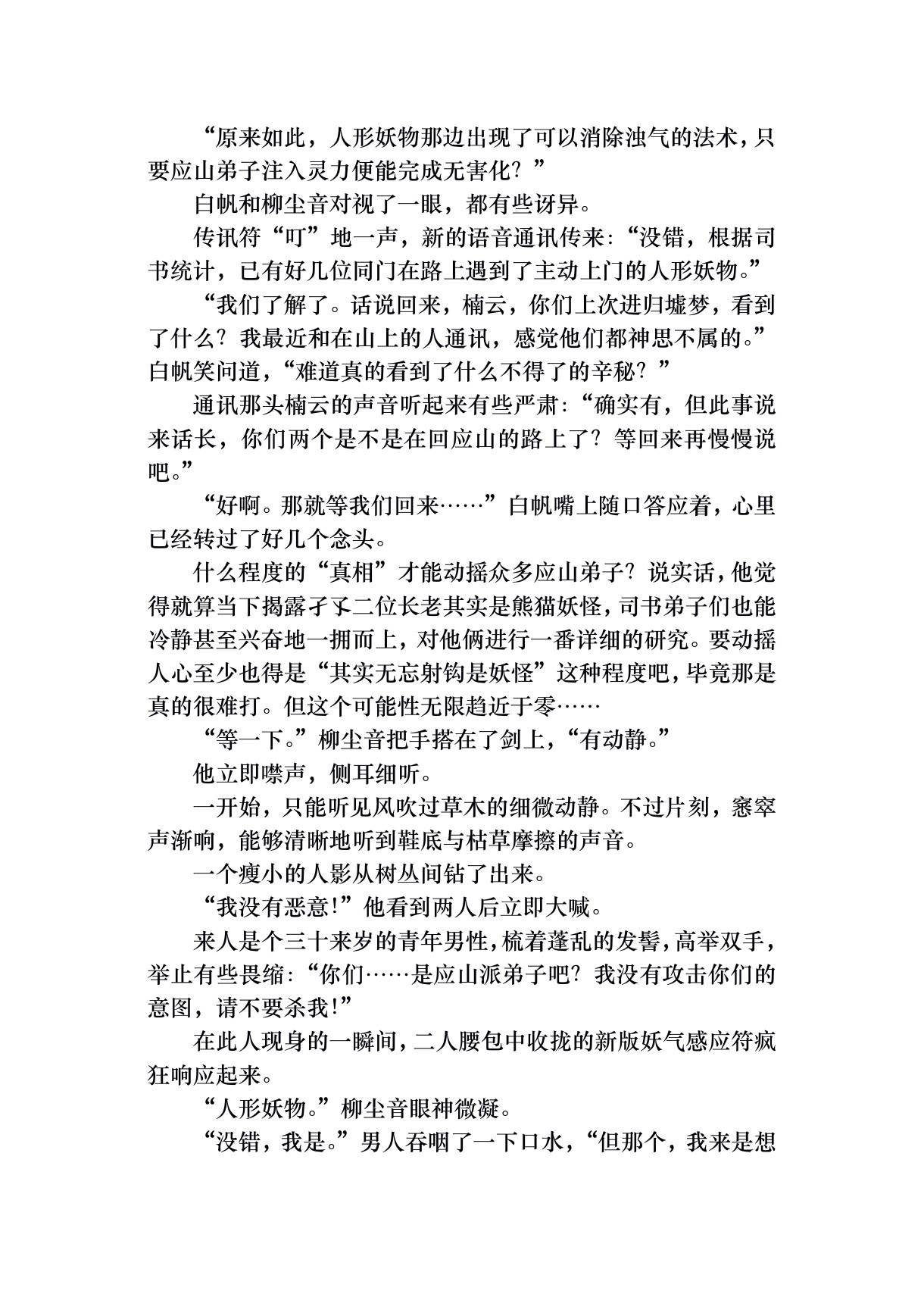 “原来如此，人形妖物那边出现了可以消除浊气的法术，只要应山弟子注入灵力便能完成无害化？”

白帆和柳尘音对视了一眼，都有些讶异。

传讯符“叮”地一声，新的语音通讯传来：“没错，根据司书统计，已有好几位同门在路上遇到了主动上门的人形妖物。”

“我们了解了。话说回来，楠云，你们上次进归墟梦，看到了什么？我最近和在山上的人通讯，感觉他们都神思不属的。”白帆笑问道，“难道真的看到了什么不得了的辛秘？”

通讯那头楠云的声音听起来有些严肃：“确实有，但此事说来话长，你们两个是不是在回应山的路上了？等回来再慢慢说吧。”

“好啊。那就等我们回来……”白帆嘴上随口答应着，心里已经转过了好几个念头。

什么程度的“真相”才能动摇众多应山弟子？说实话，他觉得就算当下揭露孑孓二位长老其实是熊猫妖怪，司书弟子们也能冷静甚至兴奋地一拥而上，对他俩进行一番详细的研究。要动摇人心至少也得是“其实无忘射钩是妖怪”这种程度吧，毕竟那是真的很难打。但这个可能性无限趋近于零……

“等一下。”柳尘音把手搭在了剑上，“有动静。”

他立即噤声，侧耳细听。

一开始，只能听见风吹过草木的细微动静。不过片刻，窸窣声渐响，能够清晰地听到鞋底与枯草摩擦的声音。

一个瘦小的人影从树丛间钻了出来。

“我没有恶意!”他看到两人后立即大喊。

来人是个三十来岁的青年男性，梳着蓬乱的发髻，高举双手，举止有些畏缩：“你们……是应山派弟子吧？我没有攻击你们的意图，请不要杀我!”

在此人现身的一瞬间，二人腰包中收拢的新版妖气感应符疯狂响应起来。

“人形妖物。”柳尘音眼神微凝。

“没错，我是。”男人吞咽了一下口水，“但那个，我来是想